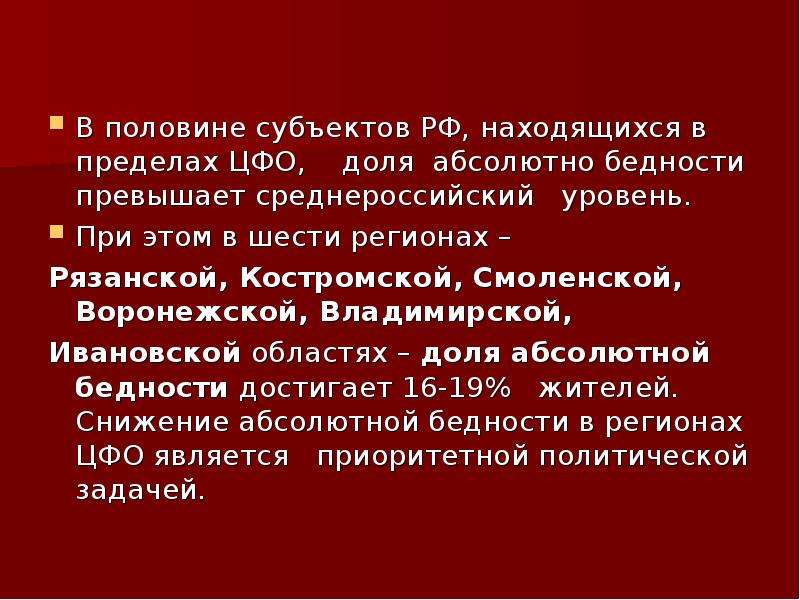 В половине субъектов РФ, находящихся в пределах ЦФО, доля абсолютно бедности превышает среднероссийский уровень.

При этом в шести регионах –

Рязанской, Костромской, Смоленской, Воронежской, Владимирской,

Ивановской областях – доля абсолютной бедности достигает 16-19% жителей. Снижение абсолютной бедности в регионах ЦФО является приоритетной политической задачей.